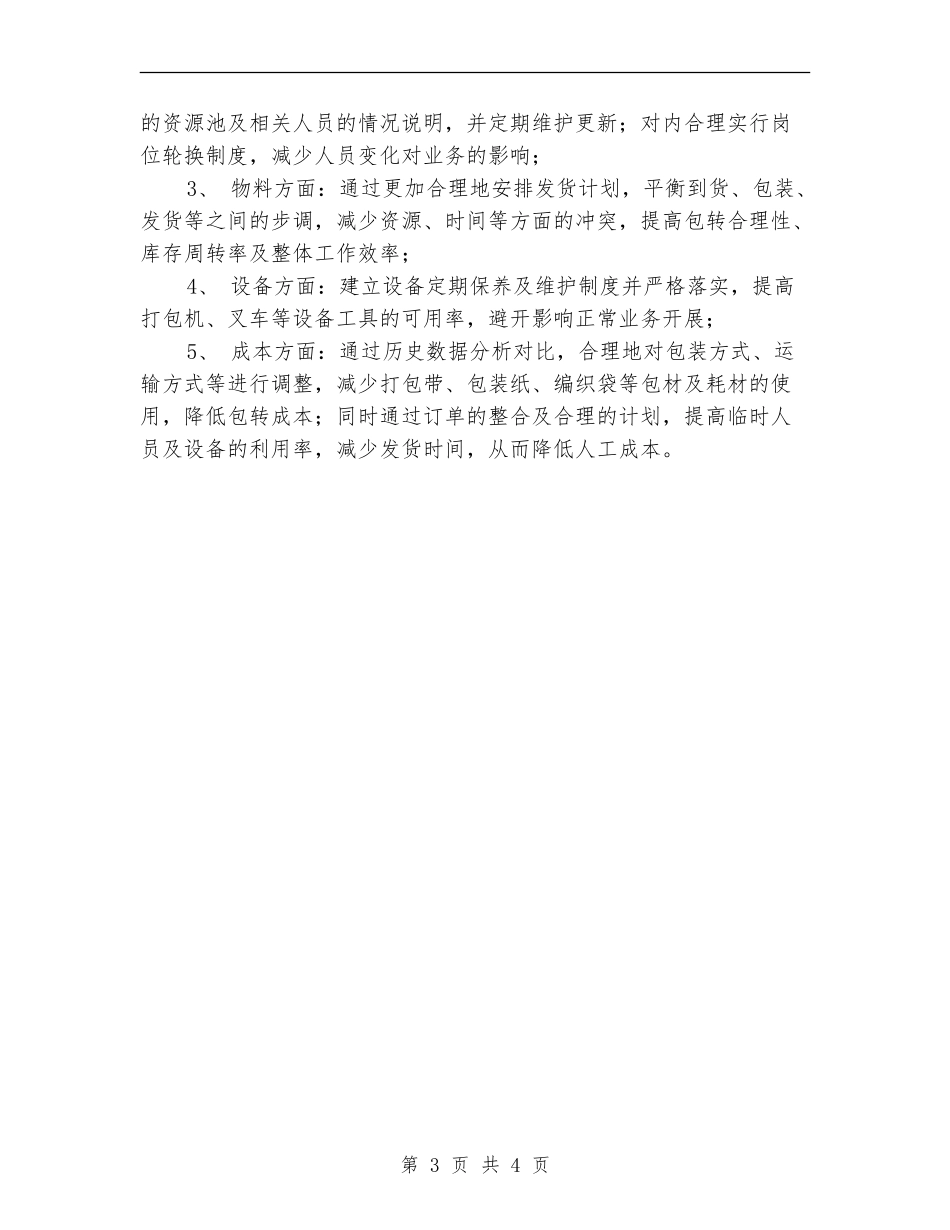 的资源池及相关人员的情况说明，并定期维护更新；对内合理实行岗位轮换制度，减少人员变化对业务的影响；

3、 物料方面：通过更加合理地安排发货计划，平衡到货、包装、发货等之间的步调，减少资源、时间等方面的冲突，提高包转合理性、库存周转率及整体工作效率；

4、 设备方面：建立设备定期保养及维护制度并严格落实，提高打包机、叉车等设备工具的可用率，避开影响正常业务开展；

5、 成本方面：通过历史数据分析对比，合理地对包装方式、运输方式等进行调整，减少打包带、包装纸、编织袋等包材及耗材的使用，降低包转成本；同时通过订单的整合及合理的计划，提高临时人员及设备的利用率，减少发货时间，从而降低人工成本。

第 3 页 共 4 页